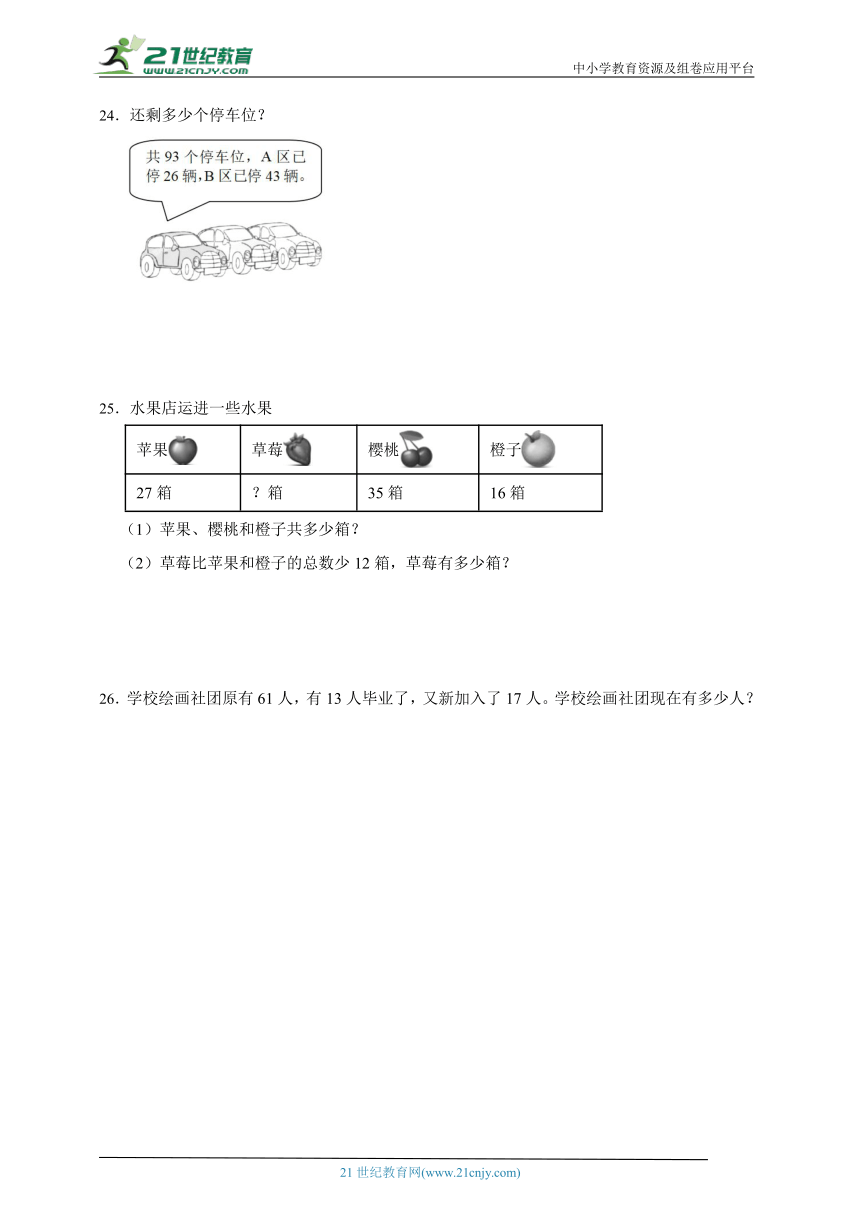 21世纪教育
www.21cnjy.com
中小学教育资源及组卷应用平台

24．还剩多少个停车位？

共 93 个停车位，A 区已停 26 辆，B 区已停 43 辆。

25．水果店运进一些水果

| 苹果 | 草莓 | 樱桃 | 橙子 |
|---|---|---|---|
| 27 箱 | ？箱 | 35 箱 | 16 箱 |

（1）苹果、樱桃和橙子共多少箱？

（2）草莓比苹果和橙子的总数少 12 箱，草莓有多少箱？

26．学校绘画社团原有 61 人，有 13 人毕业了，又新加入了 17 人。学校绘画社团现在有多少人？

21 世纪教育网(www.21cnjy.com)